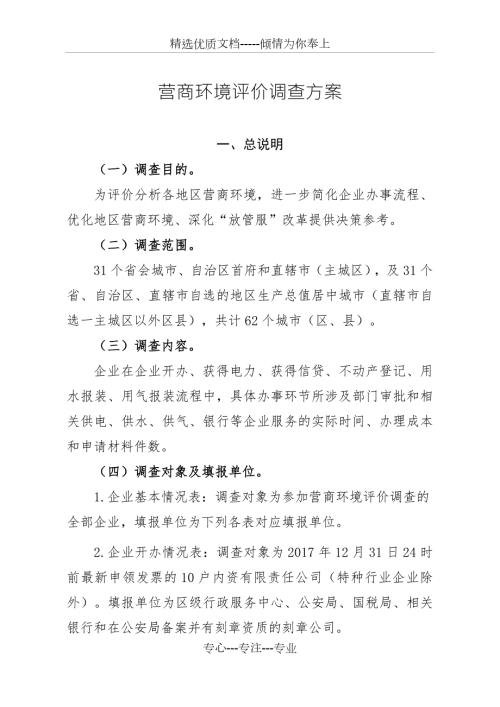 精选优质文档-----倾情为你奉上

营商环境评价调查方案

一、总说明

（一）调查目的。

为评价分析各地区营商环境，进一步简化企业办事流程、优化地区营商环境、深化“放管服”改革提供决策参考。

（二）调查范围。

31个省会城市、自治区首府和直辖市（主城区），及31个省、自治区、直辖市自选的地区生产总值居中城市（直辖市自选一主城区以外区县），共计62个城市（区、县）。

（三）调查内容。

企业在企业开办、获得电力、获得信贷、不动产登记、用水报装、用气报装流程中，具体办事环节所涉及部门审批和相关供电、供水、供气、银行等企业服务的实际时间、办理成本和申请材料件数。

（四）调查对象及填报单位。

1.企业基本情况表：调查对象为参加营商环境评价调查的全部企业，填报单位为下列各表对应填报单位。

2.企业开办情况表：调查对象为2017年12月31日24时前最新申领发票的10户内资有限责任公司（特种行业企业除外）。填报单位为区级行政服务中心、公安局、国税局、相关银行和在公安局备案并有刻章资质的刻章公司。

专心---专注---专业